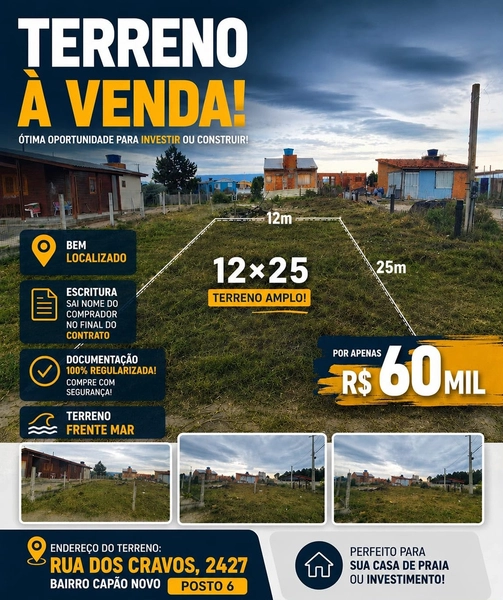 TERRENO
À VENDA!
ÓTIMA OPORTUNIDADE PARA INVESTIR OU CONSTRUIR!

12m

25m

12×25
TERRENO AMPLO!

BEM LOCALIZADO

ESCRITURA
SAI NOME DO COMPRADOR NO FINAL DO CONTRATO

DOCUMENTAÇÃO
100% REGULARIZADA!
COMPRE COM SEGURANÇA!

TERRENO
FRENTE MAR

POR APENAS
R$ 60 MIL

ENDEREÇO DO TERRENO:
RUA DOS CRAVOS, 2427
BAIRRO CAPÃO NOVO
POSTO 6

PERFEITO PARA
SUA CASA DE PRAIA
OU INVESTIMENTO!